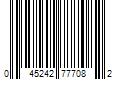 0 45242 77708 2